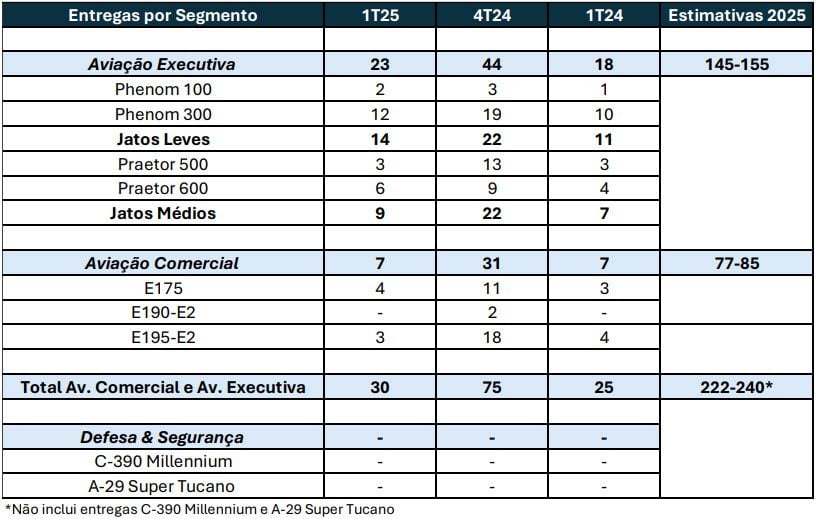 | Entregas por Segmento | 1T25 | 4T24 | 1T24 | Estimativas 2025 |
|---|---|---|---|---|
| | | | | |
| Aviação Executiva | 23 | 44 | 18 | 145-155 |
| Phenom 100 | 2 | 3 | 1 | |
| Phenom 300 | 12 | 19 | 10 | |
| Jatos Leves | 14 | 22 | 11 | |
| Praetor 500 | 3 | 13 | 3 | |
| Praetor 600 | 6 | 9 | 4 | |
| Jatos Médios | 9 | 22 | 7 | |
| | | | | |
| Aviação Comercial | 7 | 31 | 7 | 77-85 |
| E175 | 4 | 11 | 3 | |
| E190-E2 | - | 2 | - | |
| E195-E2 | 3 | 18 | 4 | |
| | | | | |
| Total Av. Comercial e Av. Executiva | 30 | 75 | 25 | 222-240* |
| | | | | |
| Defesa & Segurança | - | - | - | |
| C-390 Millennium | - | - | - | |
| A-29 Super Tucano | - | - | - | |

*Não inclui entregas C-390 Millennium e A-29 Super Tucano